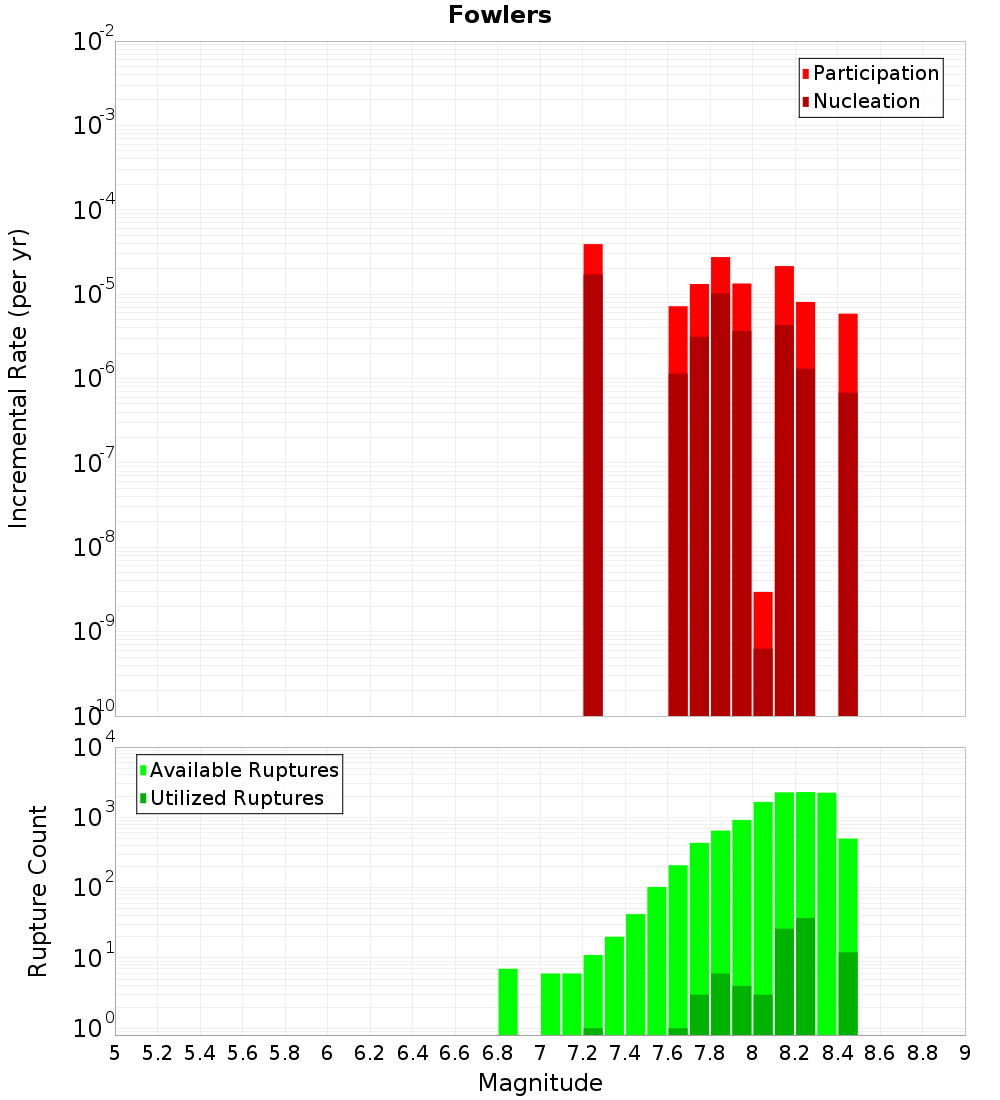 Fowlers

Participation
Nucleation

Incremental Rate (per yr)

$10^{-2}$
$10^{-3}$
$10^{-4}$
$10^{-5}$
$10^{-6}$
$10^{-7}$
$10^{-8}$
$10^{-9}$
$10^{-10}$

Available Ruptures
Utilized Ruptures

Rupture Count

$10^{4}$
$10^{3}$
$10^{2}$
$10^{1}$
$10^{0}$

5 5.2 5.4 5.6 5.8 6 6.2 6.4 6.6 6.8 7 7.2 7.4 7.6 7.8 8 8.2 8.4 8.6 8.8 9

Magnitude